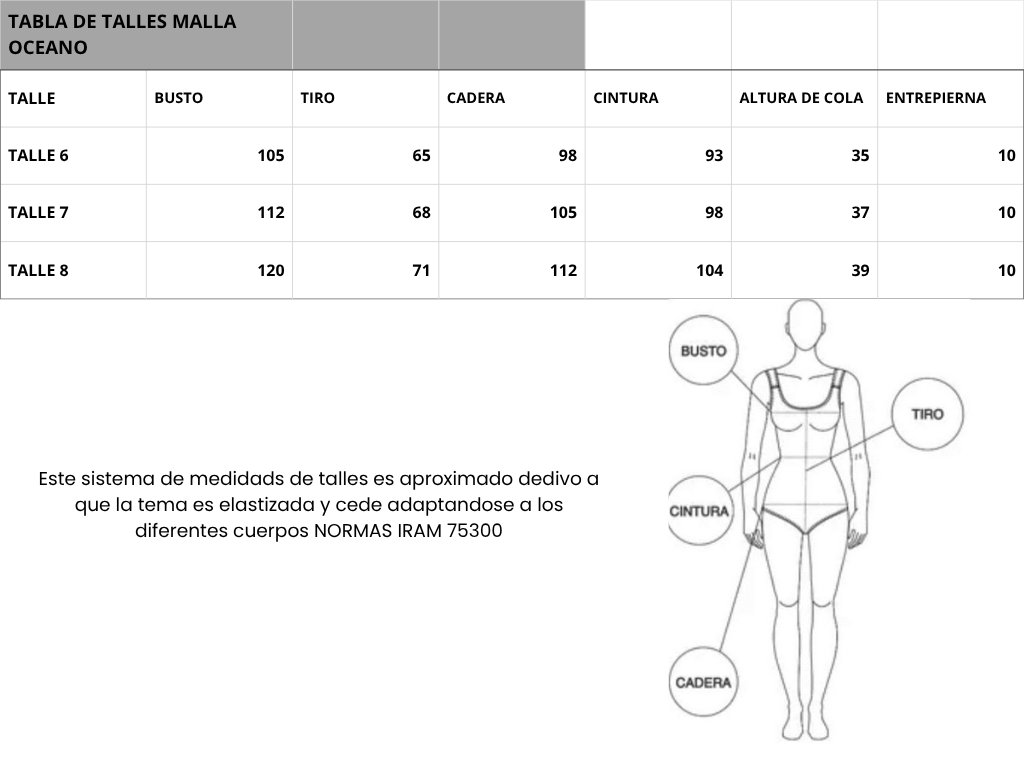 TABLA DE TALLES MALLA OCEANO

| TALLE | BUSTO | TIRO | CADERA | CINTURA | ALTURA DE COLA | ENTREPIERNA |
|---|---|---|---|---|---|---|
| TALLE 6 | 105 | 65 | 98 | 93 | 35 | 10 |
| TALLE 7 | 112 | 68 | 105 | 98 | 37 | 10 |
| TALLE 8 | 120 | 71 | 112 | 104 | 39 | 10 |

Este sistema de medidads de talles es aproximado dedivo a que la tema es elastizada y cede adaptandose a los diferentes cuerpos NORMAS IRAM 75300

BUSTO

TIRO

CINTURA

CADERA